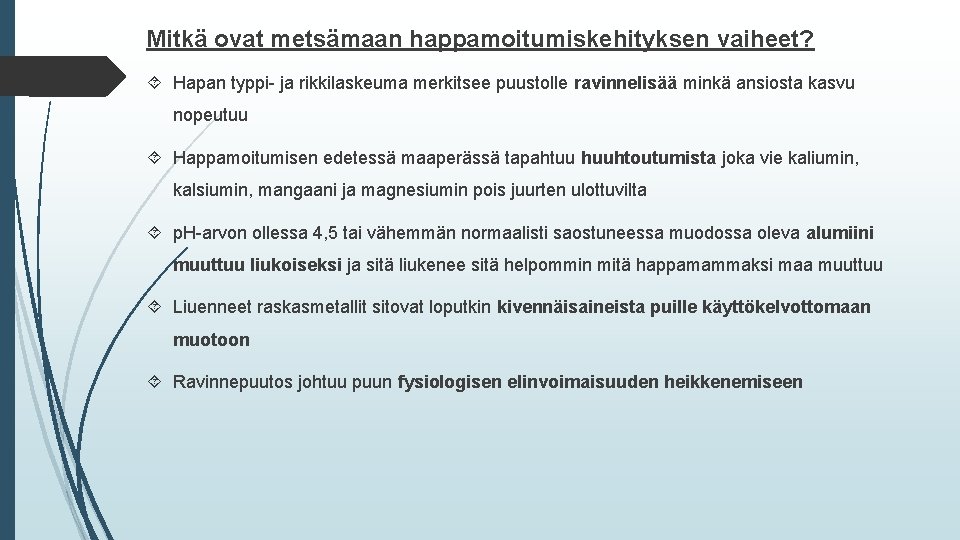 Mitkä ovat metsämaan happamoitumiskehityksen vaiheet?

Hapan typpi- ja rikkilaskeuma merkitsee puustolle ravinnelisää minkä ansiosta kasvu nopeutuu

Happamoitumisen edetessä maaperässä tapahtuu huuhtoutumista joka vie kaliumin, kalsiumin, mangaani ja magnesiumin pois juurten ulottuvilta

pH-arvon ollessa 4,5 tai vähemmän normaalisti saostuneessa muodossa oleva alumiini muuttuu liukoiseksi ja sitä liukenee sitä helpommin mitä happamammaksi maa muuttuu

Liuenneet raskasmetallit sitovat loputkin kivennäisaineista puille käyttökelvottomaan muotoon

Ravinnepuutos johtuu puun fysiologisen elinvoimaisuuden heikkenemiseen